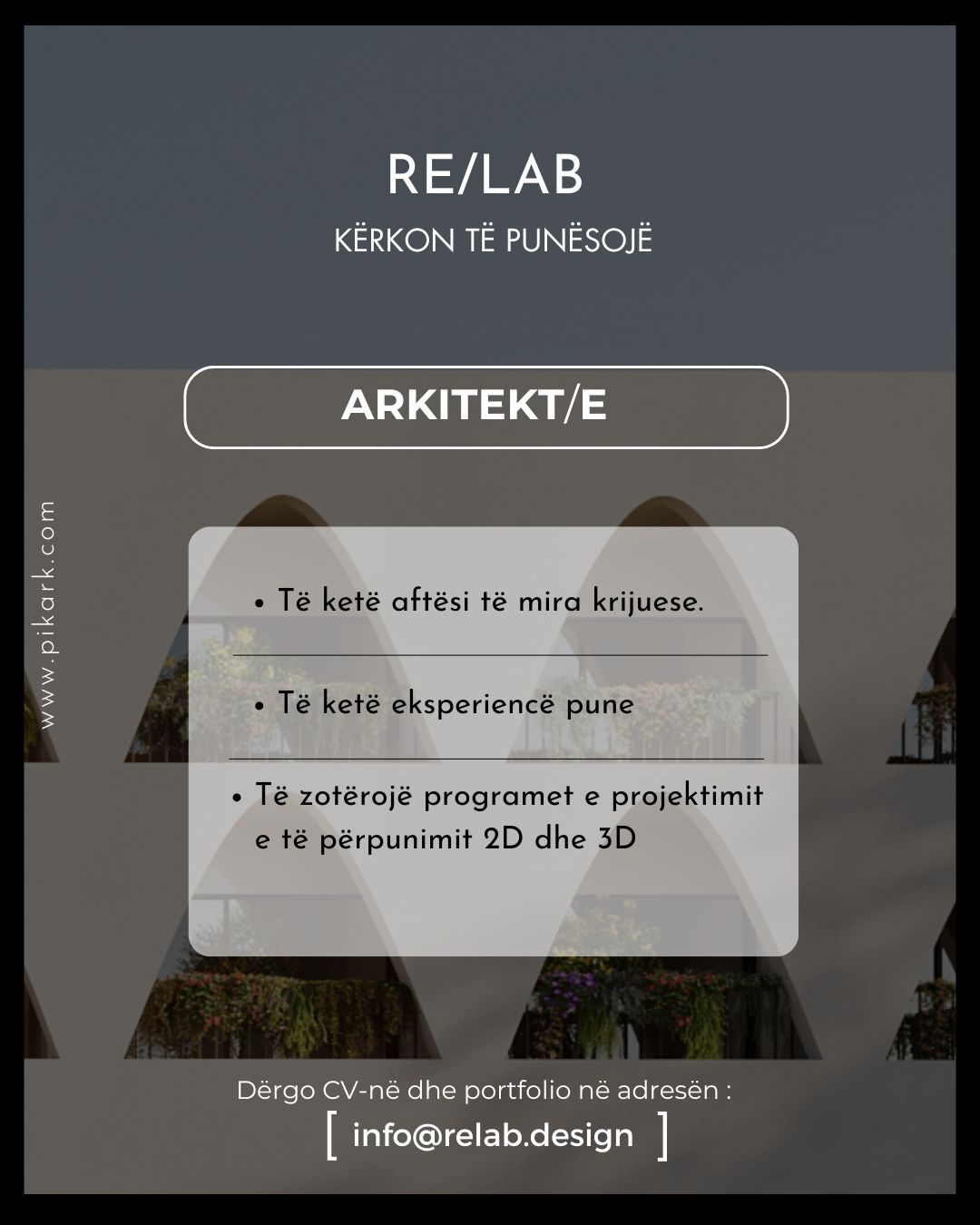 RE/LAB

KËRKON TË PUNËSOJË

ARKITEKT/E

www.pikark.com

• Të ketë aftësi të mira krijuese.

• Të ketë eksperiencë pune

• Të zotërojë programet e projektimit e të përpunimit 2D dhe 3D

Dërgo CV-në dhe portfolio në adresën :

[ info@relab.design ]